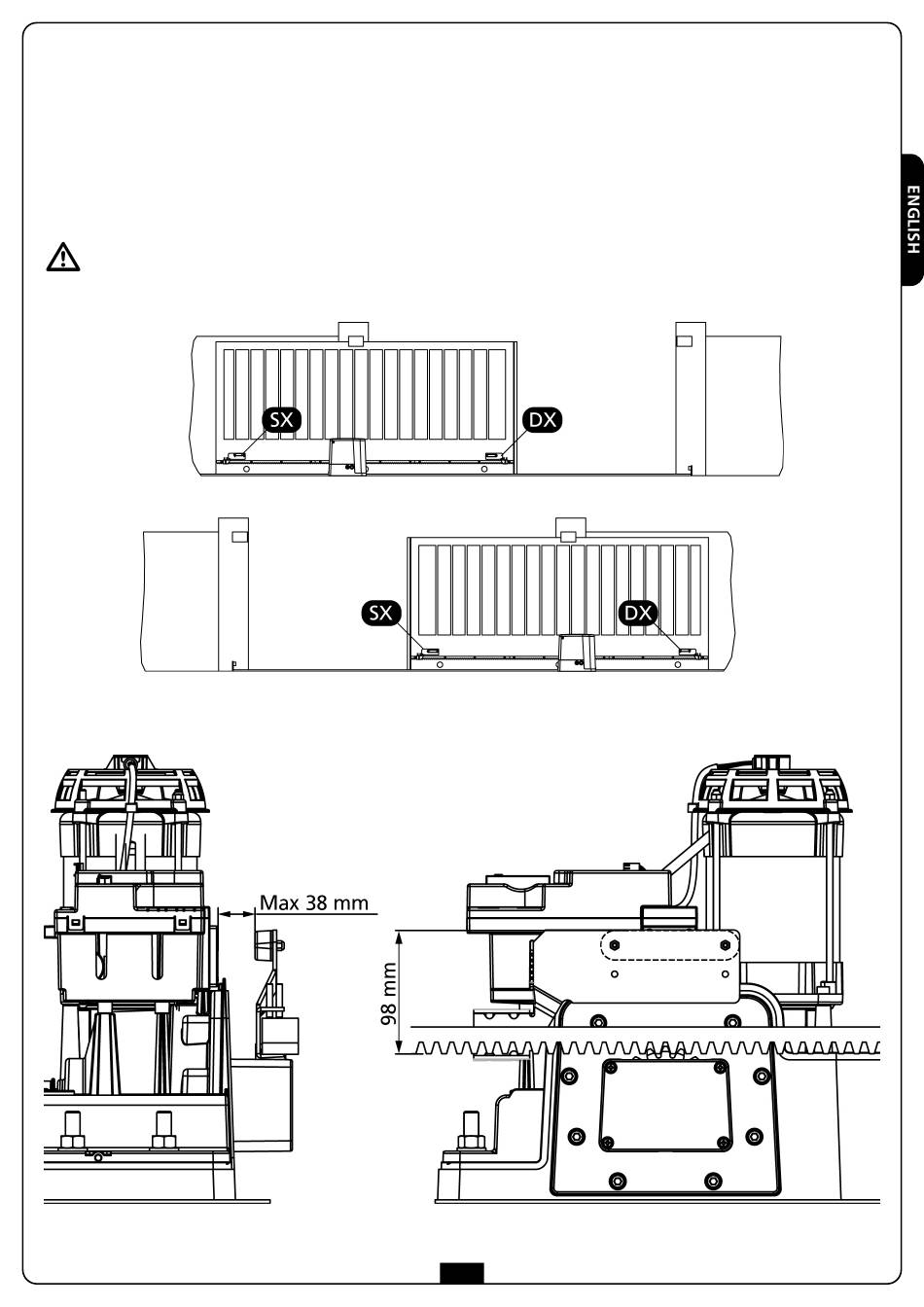 ENGLISH

SX
DX

SX
DX

Max 38 mm
98 mm